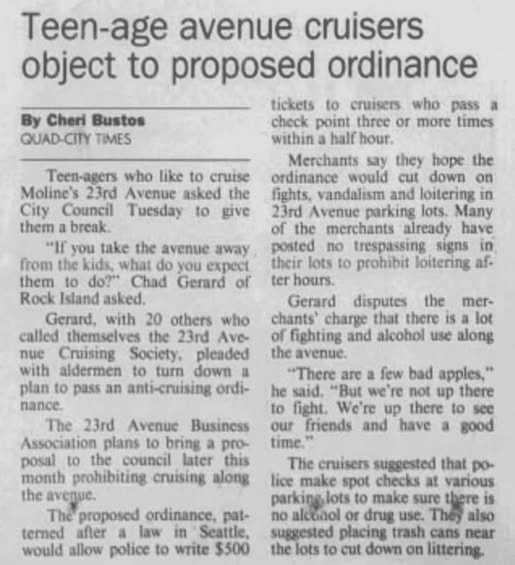 Teen-age avenue cruisers object to proposed ordinance

By Cheri Bustos
QUAD-CITY TIMES

Teen-agers who like to cruise Moline's 23rd Avenue asked the City Council Tuesday to give them a break.

"If you take the avenue away from the kids, what do you expect them to do?" Chad Gerard of Rock Island asked.

Gerard, with 20 others who called themselves the 23rd Avenue Cruising Society, pleaded with aldermen to turn down a plan to pass an anti-cruising ordinance.

The 23rd Avenue Business Association plans to bring a proposal to the council later this month prohibiting cruising along the avenue.

The proposed ordinance, patterned after a law in Seattle, would allow police to write $500 tickets to cruisers who pass a check point three or more times within a half hour.

Merchants say they hope the ordinance would cut down on fights, vandalism and loitering in 23rd Avenue parking lots. Many of the merchants already have posted no trespassing signs in their lots to prohibit loitering after hours.

Gerard disputes the merchants' charge that there is a lot of fighting and alcohol use along the avenue.

"There are a few bad apples," he said. "But we're not up there to fight. We're up there to see our friends and have a good time."

The cruisers suggested that police make spot checks at various parking lots to make sure there is no alcohol or drug use. They also suggested placing trash cans near the lots to cut down on littering.